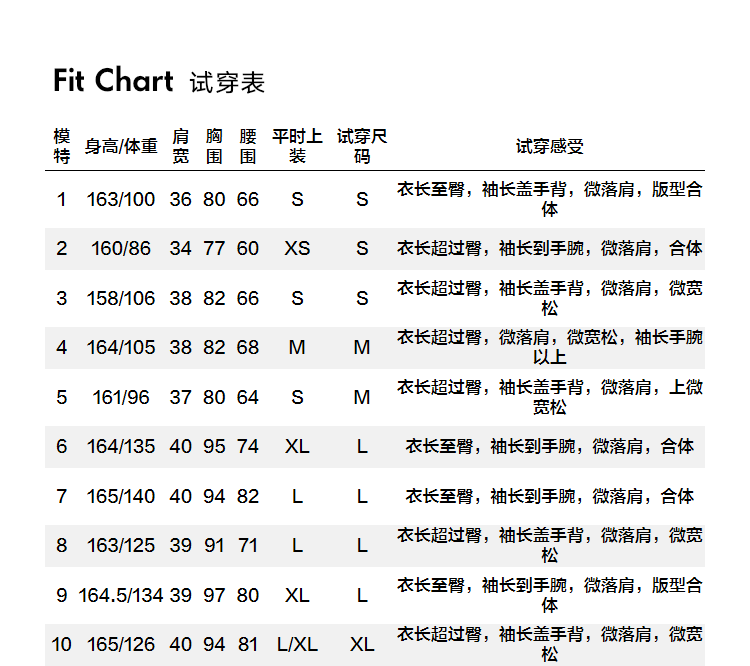 Fit Chart 试穿表

| 模特 | 身高/体重 | 肩宽 | 胸围 | 腰围 | 平时上装 | 试穿尺码 | 试穿感受 |
|---|---|---|---|---|---|---|---|
| 1 | 163/100 | 36 | 80 | 66 | S | S | 衣长至臀，袖长盖手背，微落肩，版型合体 |
| 2 | 160/86 | 34 | 77 | 60 | XS | S | 衣长超过臀，袖长到手腕，微落肩，合体 |
| 3 | 158/106 | 38 | 82 | 66 | S | S | 衣长超过臀，袖长盖手背，微落肩，微宽松 |
| 4 | 164/105 | 38 | 82 | 68 | M | M | 衣长超过臀，微落肩，微宽松，袖长手腕以上 |
| 5 | 161/96 | 37 | 80 | 64 | S | M | 衣长超过臀，袖长盖手背，微落肩，上微宽松 |
| 6 | 164/135 | 40 | 95 | 74 | XL | L | 衣长至臀，袖长到手腕，微落肩，合体 |
| 7 | 165/140 | 40 | 94 | 82 | L | L | 衣长至臀，袖长到手腕，微落肩，合体 |
| 8 | 163/125 | 39 | 91 | 71 | L | L | 衣长超过臀，袖长盖手背，微落肩，微宽松 |
| 9 | 164.5/134 | 39 | 97 | 80 | XL | L | 衣长至臀，袖长到手腕，微落肩，版型合体 |
| 10 | 165/126 | 40 | 94 | 81 | L/XL | XL | 衣长超过臀，袖长盖手背，微落肩，微宽松 |